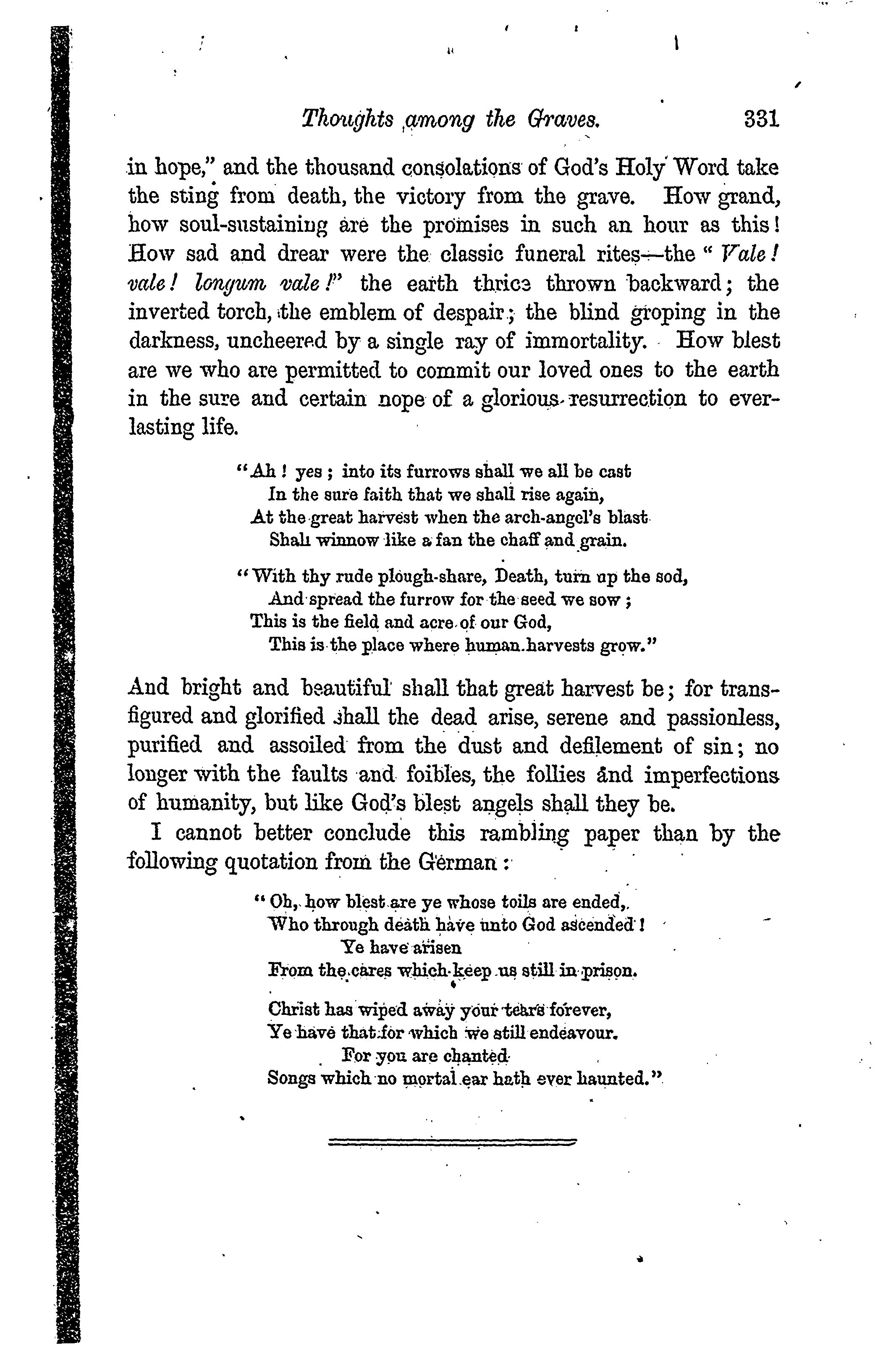 Thoughts among the Graves. 331

in hope," and the thousand consolations of God's Holy Word take the sting from death, the victory from the grave. How grand, how soul-sustaining are the promises in such an hour as this! How sad and drear were the classic funeral rites—the "Vale! vale! longum vale!" the earth thrice thrown backward; the inverted torch, the emblem of despair; the blind groping in the darkness, uncheered by a single ray of immortality. How blest are we who are permitted to commit our loved ones to the earth in the sure and certain nope of a glorious resurrection to everlasting life.

"Ah! yes; into its furrows shall we all be cast
In the sure faith that we shall rise again,
At the great harvest when the arch-angel's blast
Shall winnow like a fan the chaff and grain.

"With thy rude plough-share, Death, turn up the sod,
And spread the furrow for the seed we sow;
This is the field and acre of our God,
This is the place where human harvests grow."

And bright and beautiful shall that great harvest be; for transfigured and glorified shall the dead arise, serene and passionless, purified and assoiled from the dust and defilement of sin; no longer with the faults and foibles, the follies and imperfections of humanity, but like God's blest angels shall they be.

I cannot better conclude this rambling paper than by the following quotation from the German:

"Oh, how blest are ye whose toils are ended,
Who through death have unto God ascended!
Ye have arisen
From the cares which keep us still in prison.

Christ has wiped away your tears forever,
Ye have that for which we still endeavour.
For you are chanted
Songs which no mortal ear hath ever haunted."